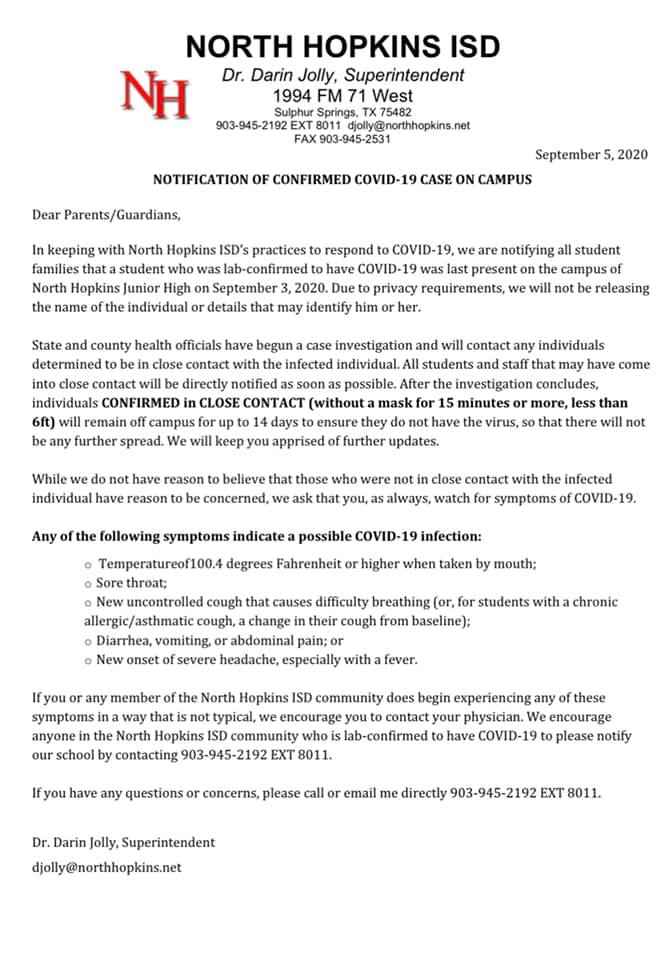 NORTH HOPKINS ISD

NH

Dr. Darin Jolly, Superintendent
1994 FM 71 West
Sulphur Springs, TX 75482
903-945-2192 EXT 8011 djolly@northhopkins.net
FAX 903-945-2531

September 5, 2020

NOTIFICATION OF CONFIRMED COVID-19 CASE ON CAMPUS

Dear Parents/Guardians,

In keeping with North Hopkins ISD's practices to respond to COVID-19, we are notifying all student families that a student who was lab-confirmed to have COVID-19 was last present on the campus of North Hopkins Junior High on September 3, 2020. Due to privacy requirements, we will not be releasing the name of the individual or details that may identify him or her.

State and county health officials have begun a case investigation and will contact any individuals determined to be in close contact with the infected individual. All students and staff that may have come into close contact will be directly notified as soon as possible. After the investigation concludes, individuals CONFIRMED in CLOSE CONTACT (without a mask for 15 minutes or more, less than 6ft) will remain off campus for up to 14 days to ensure they do not have the virus, so that there will not be any further spread. We will keep you apprised of further updates.

While we do not have reason to believe that those who were not in close contact with the infected individual have reason to be concerned, we ask that you, as always, watch for symptoms of COVID-19.

Any of the following symptoms indicate a possible COVID-19 infection:

o Temperatureof100.4 degrees Fahrenheit or higher when taken by mouth;
o Sore throat;
o New uncontrolled cough that causes difficulty breathing (or, for students with a chronic allergic/asthmatic cough, a change in their cough from baseline);
o Diarrhea, vomiting, or abdominal pain; or
o New onset of severe headache, especially with a fever.

If you or any member of the North Hopkins ISD community does begin experiencing any of these symptoms in a way that is not typical, we encourage you to contact your physician. We encourage anyone in the North Hopkins ISD community who is lab-confirmed to have COVID-19 to please notify our school by contacting 903-945-2192 EXT 8011.

If you have any questions or concerns, please call or email me directly 903-945-2192 EXT 8011.

Dr. Darin Jolly, Superintendent
djolly@northhopkins.net